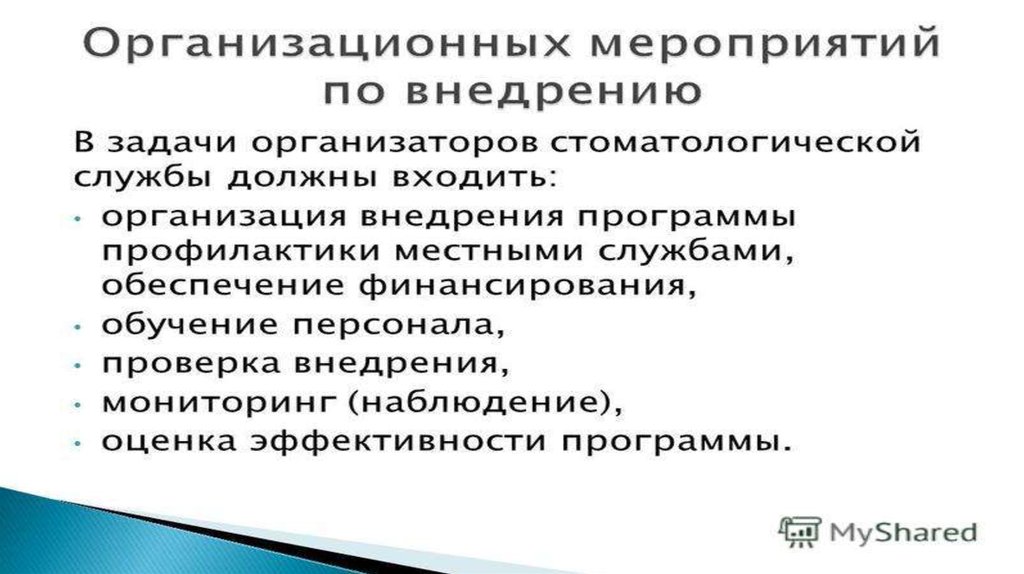 Организационных мероприятий по внедрению

В задачи организаторов стоматологической службы должны входить:
• организация внедрения программы профилактики местными службами, обеспечение финансирования,
• обучение персонала,
• проверка внедрения,
• мониторинг (наблюдение),
• оценка эффективности программы.

MyShared